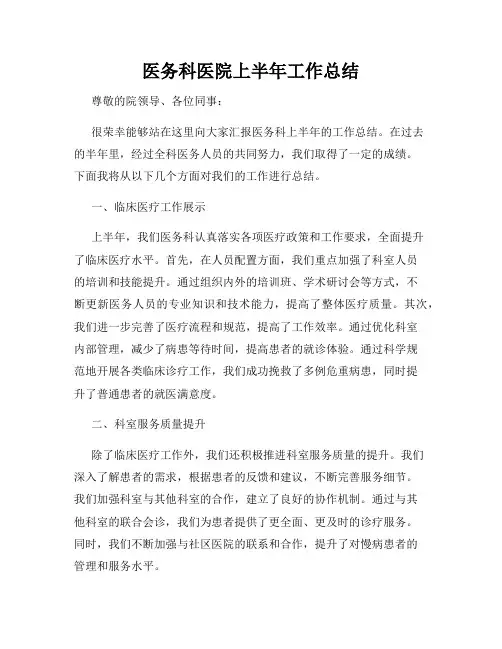 医务科医院上半年工作总结

尊敬的院领导、各位同事：

很荣幸能够站在这里向大家汇报医务科上半年的工作总结。在过去的半年里，经过全科医务人员的共同努力，我们取得了一定的成绩。下面我将从以下几个方面对我们的工作进行总结。

一、临床医疗工作展示

上半年，我们医务科认真落实各项医疗政策和工作要求，全面提升了临床医疗水平。首先，在人员配置方面，我们重点加强了科室人员的培训和技能提升。通过组织内外的培训班、学术研讨会等方式，不断更新医务人员的专业知识和技术能力，提高了整体医疗质量。其次，我们进一步完善了医疗流程和规范，提高了工作效率。通过优化科室内部管理，减少了病患等待时间，提高患者的就诊体验。通过科学规范地开展各类临床诊疗工作，我们成功挽救了多例危重病患，同时提升了普通患者的就医满意度。

二、科室服务质量提升

除了临床医疗工作外，我们还积极推进科室服务质量的提升。我们深入了解患者的需求，根据患者的反馈和建议，不断完善服务细节。我们加强科室与其他科室的合作，建立了良好的协作机制。通过与其他科室的联合会诊，我们为患者提供了更全面、更及时的诊疗服务。同时，我们不断加强与社区医院的联系和合作，提升了对慢病患者的管理和服务水平。